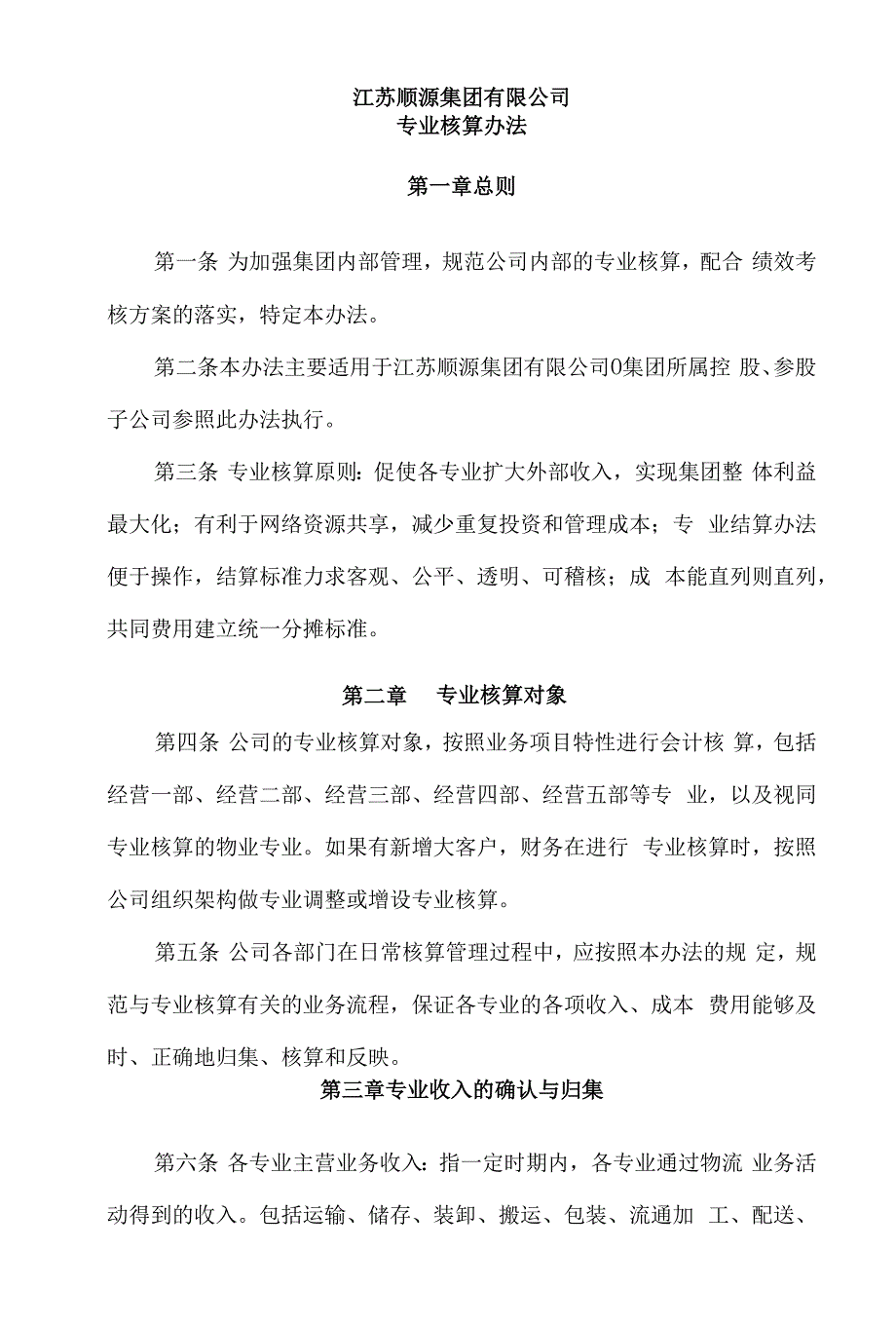 江苏顺源集团有限公司
专业核算办法

第一章总则

第一条 为加强集团内部管理，规范公司内部的专业核算，配合 绩效考核方案的落实，特定本办法。

第二条本办法主要适用于江苏顺源集团有限公司0集团所属控 股、参股子公司参照此办法执行。

第三条 专业核算原则：促使各专业扩大外部收入，实现集团整 体利益最大化；有利于网络资源共享，减少重复投资和管理成本；专 业结算办法便于操作，结算标准力求客观、公平、透明、可稽核；成 本能直列则直列，共同费用建立统一分摊标准。

第二章　专业核算对象

第四条 公司的专业核算对象，按照业务项目特性进行会计核 算，包括经营一部、经营二部、经营三部、经营四部、经营五部等专 业，以及视同专业核算的物业专业。如果有新增大客户，财务在进行 专业核算时，按照公司组织架构做专业调整或增设专业核算。

第五条 公司各部门在日常核算管理过程中，应按照本办法的规 定，规范与专业核算有关的业务流程，保证各专业的各项收入、成本 费用能够及时、正确地归集、核算和反映。

第三章专业收入的确认与归集

第六条 各专业主营业务收入：指一定时期内，各专业通过物流 业务活动得到的收入。包括运输、储存、装卸、搬运、包装、流通加 工、配送、